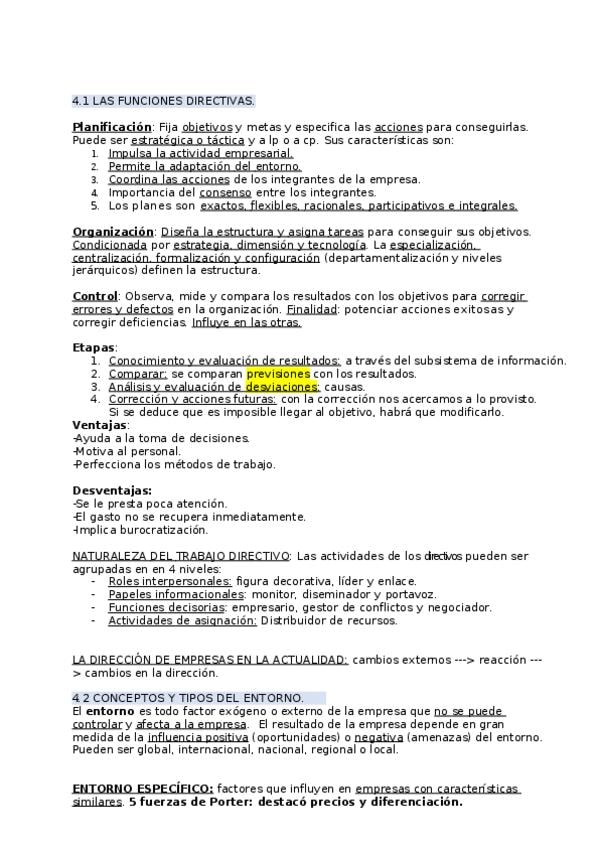 4.1 LAS FUNCIONES DIRECTIVAS.

Planificación: Fija objetivos y metas y especifica las acciones para conseguirlas. Puede ser estratégica o táctica y a lp o a cp. Sus características son:
1. Impulsa la actividad empresarial.
2. Permite la adaptación del entorno.
3. Coordina las acciones de los integrantes de la empresa.
4. Importancia del consenso entre los integrantes.
5. Los planes son exactos, flexibles, racionales, participativos e integrales.

Organización: Diseña la estructura y asigna tareas para conseguir sus objetivos. Condicionada por estrategia, dimensión y tecnología. La especialización, centralización, formalización y configuración (departamentalización y niveles jerárquicos) definen la estructura.

Control: Observa, mide y compara los resultados con los objetivos para corregir errores y defectos en la organización. Finalidad: potenciar acciones exitosas y corregir deficiencias. Influye en las otras.

Etapas:
1. Conocimiento y evaluación de resultados: a través del subsistema de información.
2. Comparar: se comparan previsiones con los resultados.
3. Análisis y evaluación de desviaciones: causas.
4. Corrección y acciones futuras: con la corrección nos acercamos a lo provisto. Si se deduce que es imposible llegar al objetivo, habrá que modificarlo.
Ventajas:
-Ayuda a la toma de decisiones.
-Motiva al personal.
-Perfecciona los métodos de trabajo.

Desventajas:
-Se le presta poca atención.
-El gasto no se recupera inmediatamente.
-Implica burocratización.

NATURALEZA DEL TRABAJO DIRECTIVO: Las actividades de los directivos pueden ser agrupadas en en 4 niveles:
- Roles interpersonales: figura decorativa, líder y enlace.
- Papeles informacionales: monitor, diseminador y portavoz.
- Funciones decisorias: empresario, gestor de conflictos y negociador.
- Actividades de asignación: Distribuidor de recursos.

LA DIRECCIÓN DE EMPRESAS EN LA ACTUALIDAD: cambios externos ---> reacción ---> cambios en la dirección.

4.2 CONCEPTOS Y TIPOS DEL ENTORNO.
El entorno es todo factor exógeno o externo de la empresa que no se puede controlar y afecta a la empresa. El resultado de la empresa depende en gran medida de la influencia positiva (oportunidades) o negativa (amenazas) del entorno. Pueden ser global, internacional, nacional, regional o local.

ENTORNO ESPECÍFICO: factores que influyen en empresas con características similares. 5 fuerzas de Porter: destacó precios y diferenciación.